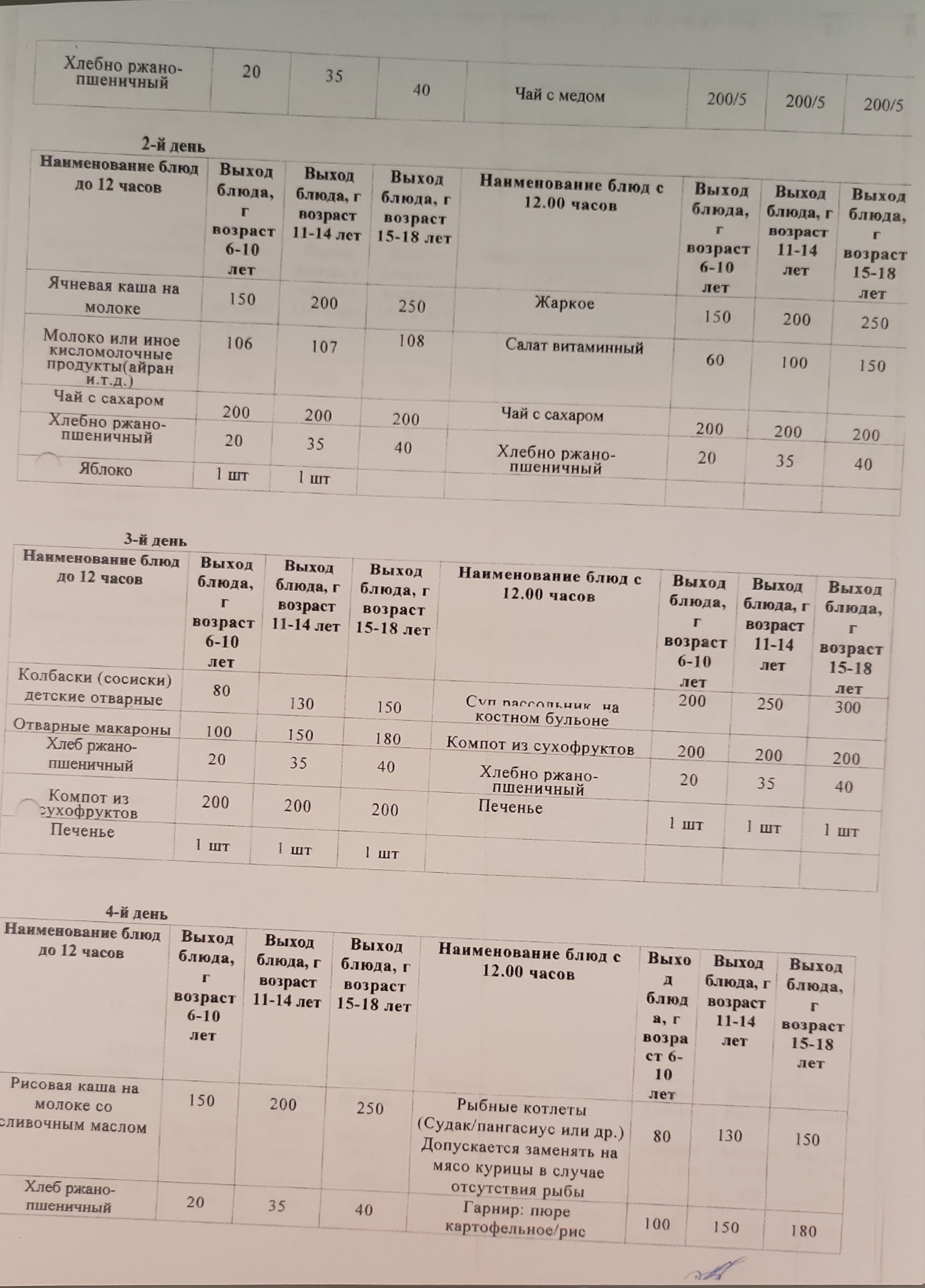 | Хлебно ржано-пшеничный | 20 | 35 | 40 | Чай с медом | 200/5 | 200/5 | 200/5 |
|---|---|---|---|---|---|---|---|

2-й день

| Наименование блюд до 12 часов | Выход блюда, г возраст 6-10 лет | Выход блюда, г возраст 11-14 лет | Выход блюда, г возраст 15-18 лет | Наименование блюд с 12.00 часов | Выход блюда, г возраст 6-10 лет | Выход блюда, г возраст 11-14 лет | Выход блюда, г возраст 15-18 лет |
|---|---|---|---|---|---|---|---|
| Ячневая каша на молоке | 150 | 200 | 250 | Жаркое | 150 | 200 | 250 |
| Молоко или иное кисломолочные продукты(айран и.т.д.) | 106 | 107 | 108 | Салат витаминный | 60 | 100 | 150 |
| Чай с сахаром | 200 | 200 | 200 | Чай с сахаром | 200 | 200 | 200 |
| Хлебно ржано-пшеничный | 20 | 35 | 40 | Хлебно ржано-пшеничный | 20 | 35 | 40 |
| Яблоко | 1 шт | 1 шт | | | | | |

3-й день

| Наименование блюд до 12 часов | Выход блюда, г возраст 6-10 лет | Выход блюда, г возраст 11-14 лет | Выход блюда, г возраст 15-18 лет | Наименование блюд с 12.00 часов | Выход блюда, г возраст 6-10 лет | Выход блюда, г возраст 11-14 лет | Выход блюда, г возраст 15-18 лет |
|---|---|---|---|---|---|---|---|
| Колбаски (сосиски) детские отварные | 80 | 130 | 150 | Суп рассольник на костном бульоне | 200 | 250 | 300 |
| Отварные макароны | 100 | 150 | 180 | Компот из сухофруктов | 200 | 200 | 200 |
| Хлеб ржано-пшеничный | 20 | 35 | 40 | Хлебно ржано-пшеничный | 20 | 35 | 40 |
| Компот из сухофруктов | 200 | 200 | 200 | Печенье | 1 шт | 1 шт | 1 шт |
| Печенье | 1 шт | 1 шт | 1 шт | | | | |

4-й день

| Наименование блюд до 12 часов | Выход блюда, г возраст 6-10 лет | Выход блюда, г возраст 11-14 лет | Выход блюда, г возраст 15-18 лет | Наименование блюд с 12.00 часов | Выход блюда, г возраст 6-10 лет | Выход блюда, г возраст 11-14 лет | Выход блюда, г возраст 15-18 лет |
|---|---|---|---|---|---|---|---|
| Рисовая каша на молоке со сливочным маслом | 150 | 200 | 250 | Рыбные котлеты (Судак/пангасиус или др.) Допускается заменять на мясо курицы в случае отсутствия рыбы | 80 | 130 | 150 |
| Хлеб ржано-пшеничный | 20 | 35 | 40 | Гарнир: пюре картофельное/рис | 100 | 150 | 180 |